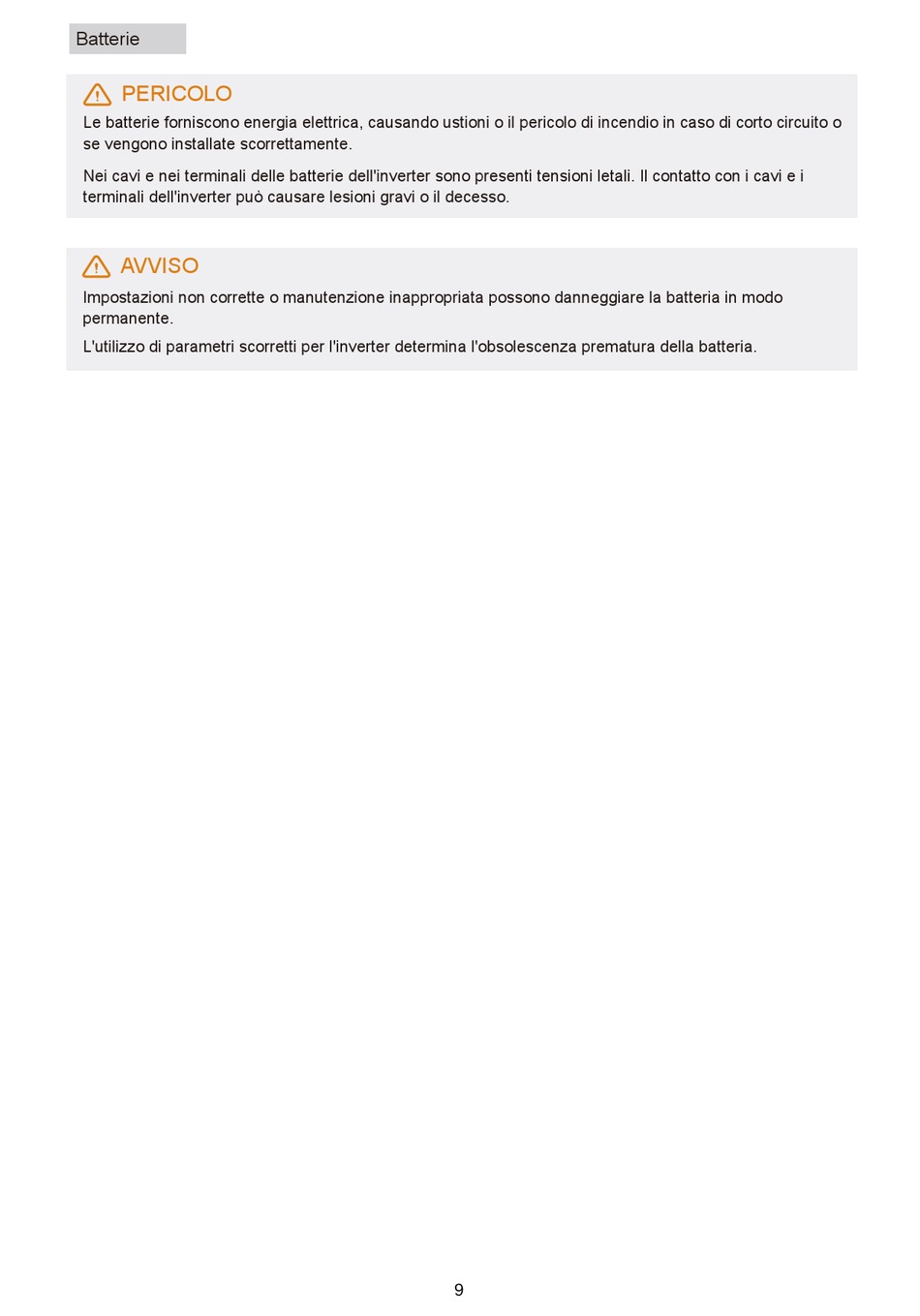 Batterie

PERICOLO

Le batterie forniscono energia elettrica, causando ustioni o il pericolo di incendio in caso di corto circuito o se vengono installate scorrettamente.

Nei cavi e nei terminali delle batterie dell'inverter sono presenti tensioni letali. Il contatto con i cavi e i terminali dell'inverter può causare lesioni gravi o il decesso.

AVVISO

Impostazioni non corrette o manutenzione inappropriata possono danneggiare la batteria in modo permanente.

L'utilizzo di parametri scorretti per l'inverter determina l'obsolescenza prematura della batteria.

9